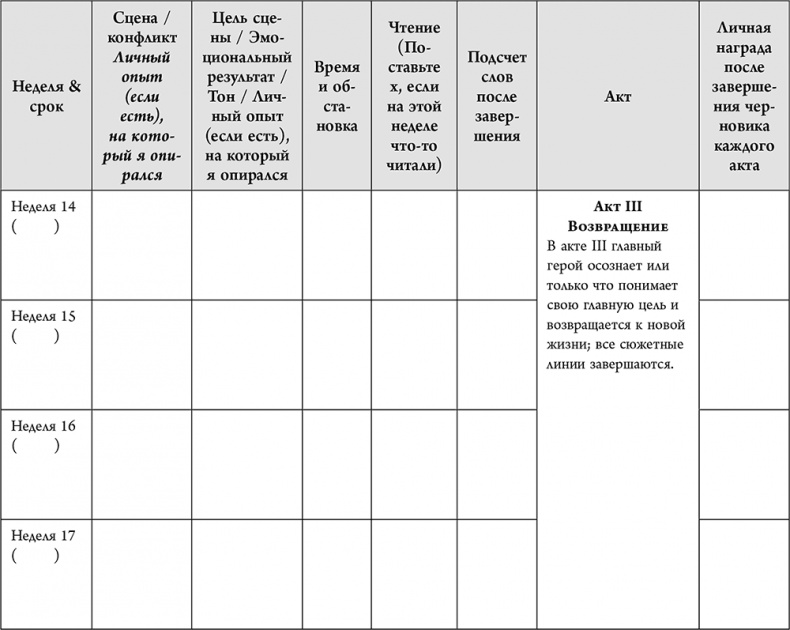 | Неделя & срок | Сцена / конфликт Личный опыт (если есть), на который я опирался | Цель сцены / Эмоциональный результат / Тон / Личный опыт (если есть), на который я опирался | Время и обстановка | Чтение (Поставьте х, если на этой неделе что-то читали) | Подсчет слов после завершения | Акт | Личная награда после завершения черновика каждого акта |
|---|---|---|---|---|---|---|---|
| Неделя 14 ( ) | | | | | | Акт III Возвращение В акте III главный герой осознает или только что понимает свою главную цель и возвращается к новой жизни; все сюжетные линии завершаются. | |
| Неделя 15 ( ) | | | | | | | |
| Неделя 16 ( ) | | | | | | | |
| Неделя 17 ( ) | | | | | | | |